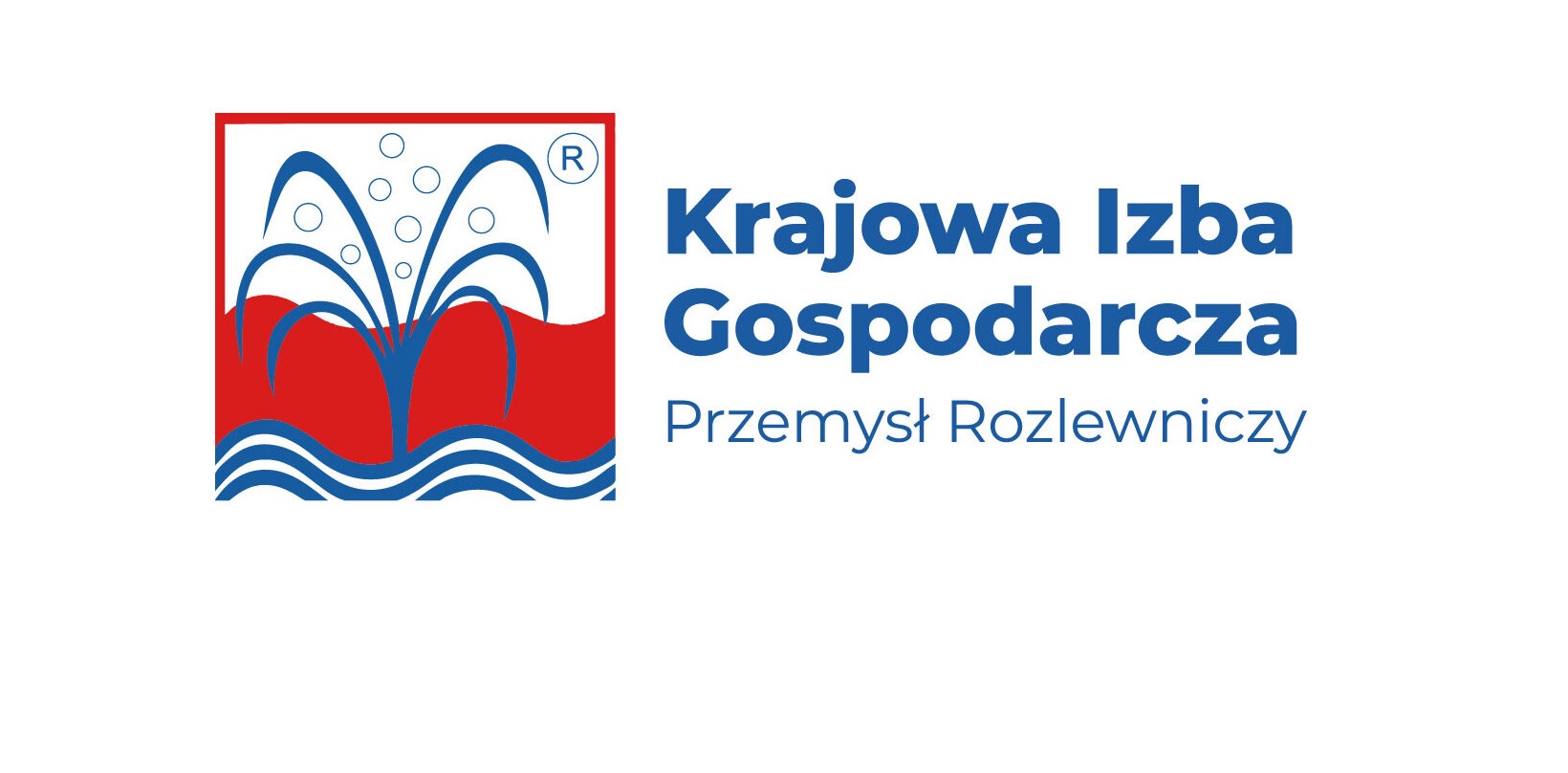 R

Krajowa Izba
Gospodarcza
Przemysł Rozlewniczy